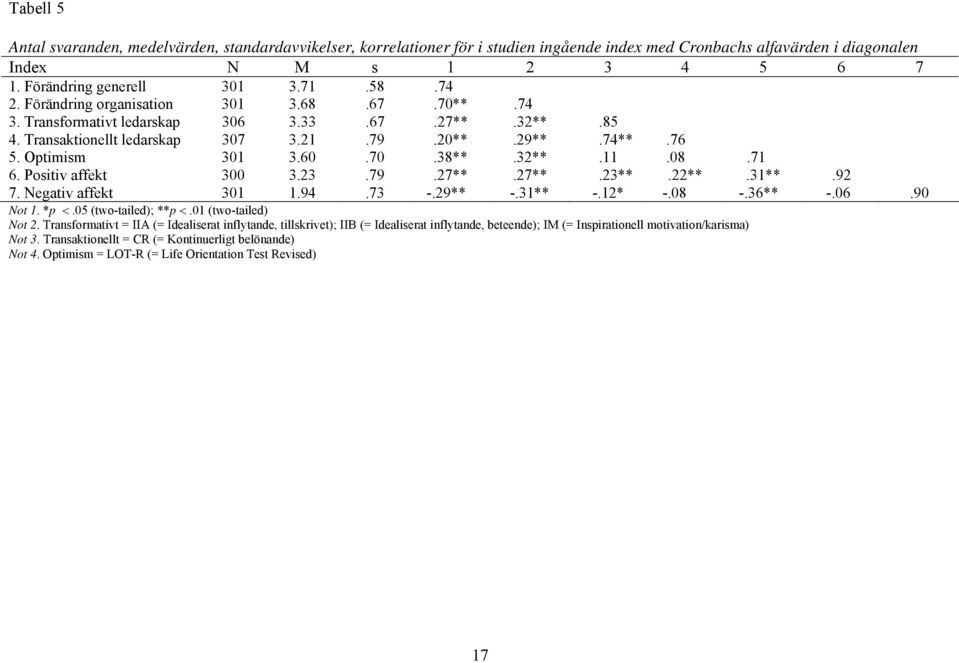 Tabell 5

Antal svaranden, medelvärden, standardavvikelser, korrelationer för i studien ingående index med Cronbachs alfavärden i diagonalen

| Index | N | M | s | 1 | 2 | 3 | 4 | 5 | 6 | 7 |
|---|---|---|---|---|---|---|---|---|---|---|
| 1. Förändring generell | 301 | 3.71 | .58 | .74 | | | | | | |
| 2. Förändring organisation | 301 | 3.68 | .67 | .70** | .74 | | | | | |
| 3. Transformativt ledarskap | 306 | 3.33 | .67 | .27** | .32** | .85 | | | | |
| 4. Transaktionellt ledarskap | 307 | 3.21 | .79 | .20** | .29** | .74** | .76 | | | |
| 5. Optimism | 301 | 3.60 | .70 | .38** | .32** | .11 | .08 | .71 | | |
| 6. Positiv affekt | 300 | 3.23 | .79 | .27** | .27** | .23** | .22** | .31** | .92 | |
| 7. Negativ affekt | 301 | 1.94 | .73 | -.29** | -.31** | -.12* | -.08 | -.36** | -.06 | .90 |

Not 1. *p < .05 (two-tailed); **p < .01 (two-tailed)
Not 2. Transformativt = IIA (= Idealiserat inflytande, tillskrivet); IIB (= Idealiserat inflytande, beteende); IM (= Inspirationell motivation/karisma)
Not 3. Transaktionellt = CR (= Kontinuerligt belönande)
Not 4. Optimism = LOT-R (= Life Orientation Test Revised)

17